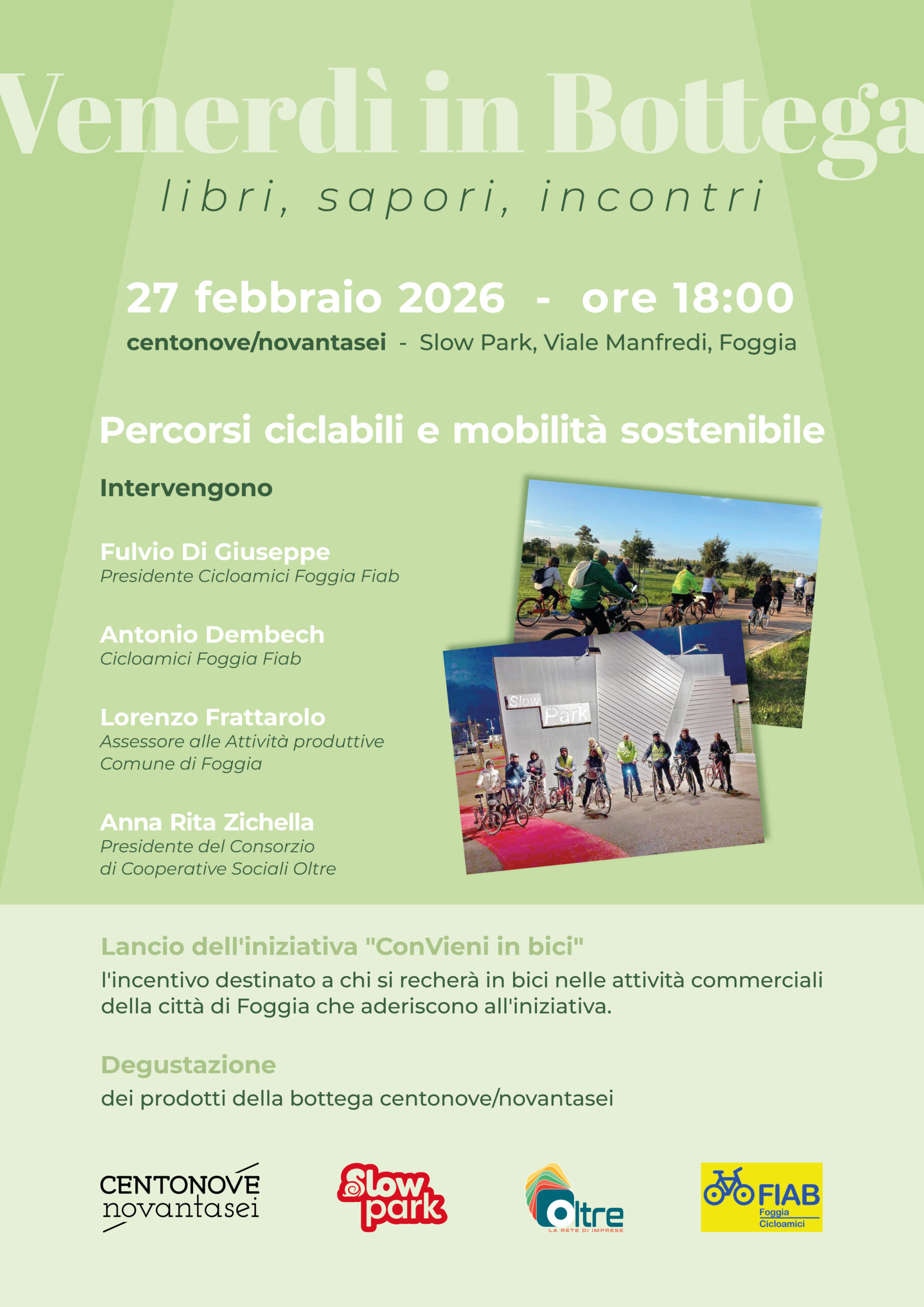 Venerdì in Bottega
libri, sapori, incontri

27 febbraio 2026 - ore 18:00
centonove/novantasei - Slow Park, Viale Manfredi, Foggia

Percorsi ciclabili e mobilità sostenibile

Intervengono

Fulvio Di Giuseppe
Presidente Cicloamici Foggia Fiab

Antonio Dembech
Cicloamici Foggia Fiab

Lorenzo Frattarolo
Assessore alle Attività produttive
Comune di Foggia

Anna Rita Zichella
Presidente del Consorzio
di Cooperative Sociali Oltre

Slow Park

Lancio dell'iniziativa "ConVieni in bici"
l'incentivo destinato a chi si recherà in bici nelle attività commerciali della città di Foggia che aderiscono all'iniziativa.

Degustazione
dei prodotti della bottega centonove/novantasei

CENTONOVE novantasei
Slow park
Oltre LA RETE DI IMPRESE
FIAB Foggia Cicloamici